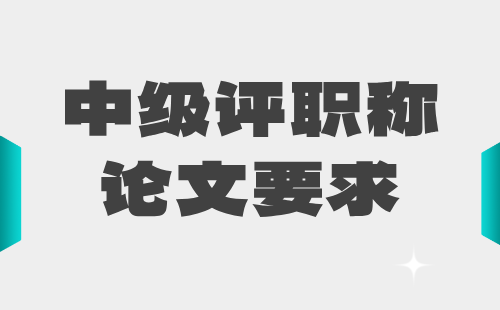 中级评职称
论文要求